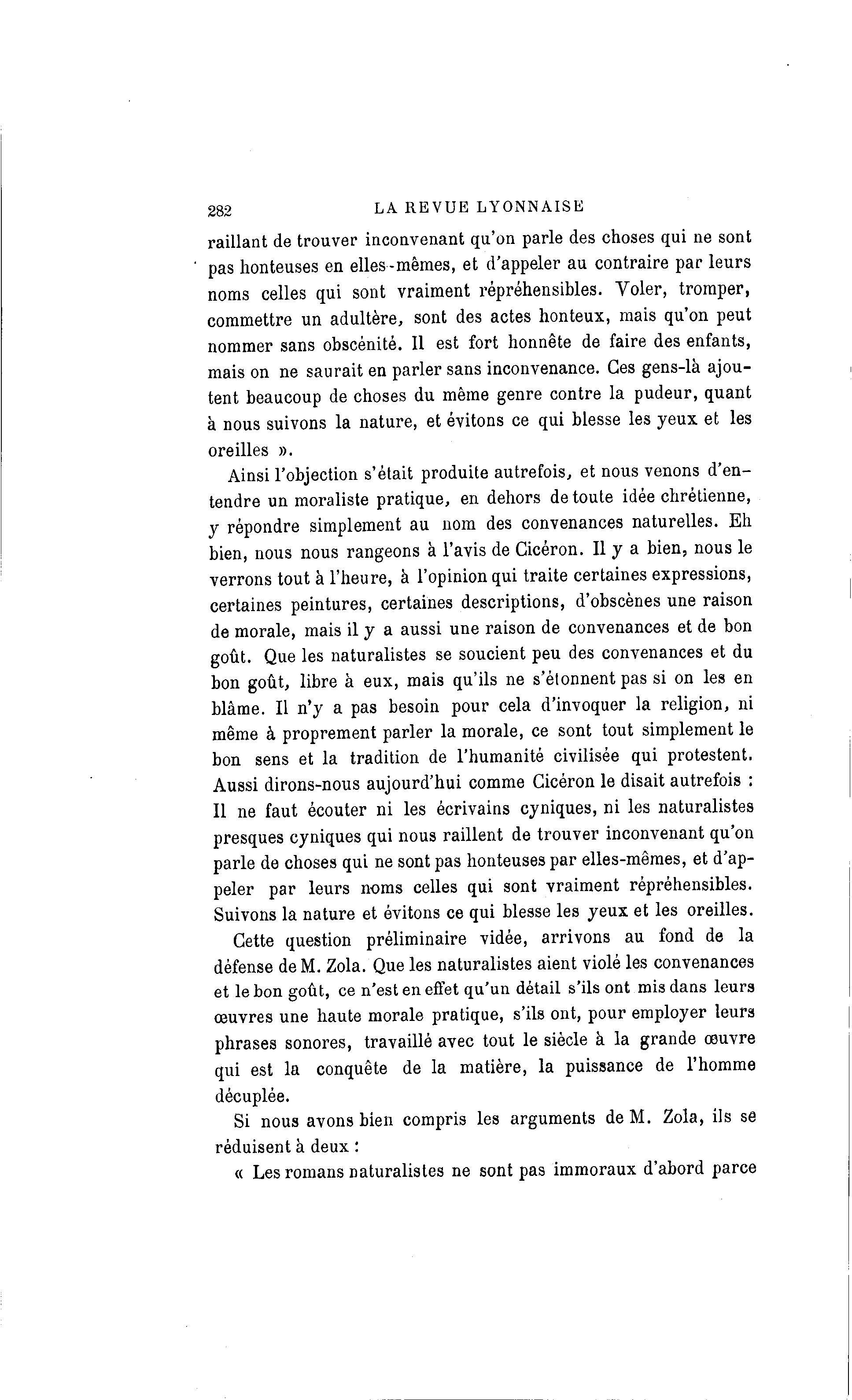 282 LA REVUE LYONNAISE

raillant de trouver inconvenant qu'on parle des choses qui ne sont pas honteuses en elles-mêmes, et d'appeler au contraire par leurs noms celles qui sont vraiment répréhensibles. Voler, tromper, commettre un adultère, sont des actes honteux, mais qu'on peut nommer sans obscénité. Il est fort honnête de faire des enfants, mais on ne saurait en parler sans inconvenance. Ces gens-là ajoutent beaucoup de choses du même genre contre la pudeur, quant à nous suivons la nature, et évitons ce qui blesse les yeux et les oreilles ».

Ainsi l'objection s'était produite autrefois, et nous venons d'entendre un moraliste pratique, en dehors de toute idée chrétienne, y répondre simplement au nom des convenances naturelles. Eh bien, nous nous rangeons à l'avis de Cicéron. Il y a bien, nous le verrons tout à l'heure, à l'opinion qui traite certaines expressions, certaines peintures, certaines descriptions, d'obscènes une raison de morale, mais il y a aussi une raison de convenances et de bon goût. Que les naturalistes se soucient peu des convenances et du bon goût, libre à eux, mais qu'ils ne s'étonnent pas si on les en blâme. Il n'y a pas besoin pour cela d'invoquer la religion, ni même à proprement parler la morale, ce sont tout simplement le bon sens et la tradition de l'humanité civilisée qui protestent. Aussi dirons-nous aujourd'hui comme Cicéron le disait autrefois : Il ne faut écouter ni les écrivains cyniques, ni les naturalistes presques cyniques qui nous raillent de trouver inconvenant qu'on parle de choses qui ne sont pas honteuses par elles-mêmes, et d'appeler par leurs noms celles qui sont vraiment répréhensibles. Suivons la nature et évitons ce qui blesse les yeux et les oreilles.

Cette question préliminaire vidée, arrivons au fond de la défense de M. Zola. Que les naturalistes aient violé les convenances et le bon goût, ce n'est en effet qu'un détail s'ils ont mis dans leurs œuvres une haute morale pratique, s'ils ont, pour employer leurs phrases sonores, travaillé avec tout le siècle à la grande œuvre qui est la conquête de la matière, la puissance de l'homme décuplée.

Si nous avons bien compris les arguments de M. Zola, ils se réduisent à deux :

« Les romans naturalistes ne sont pas immoraux d'abord parce